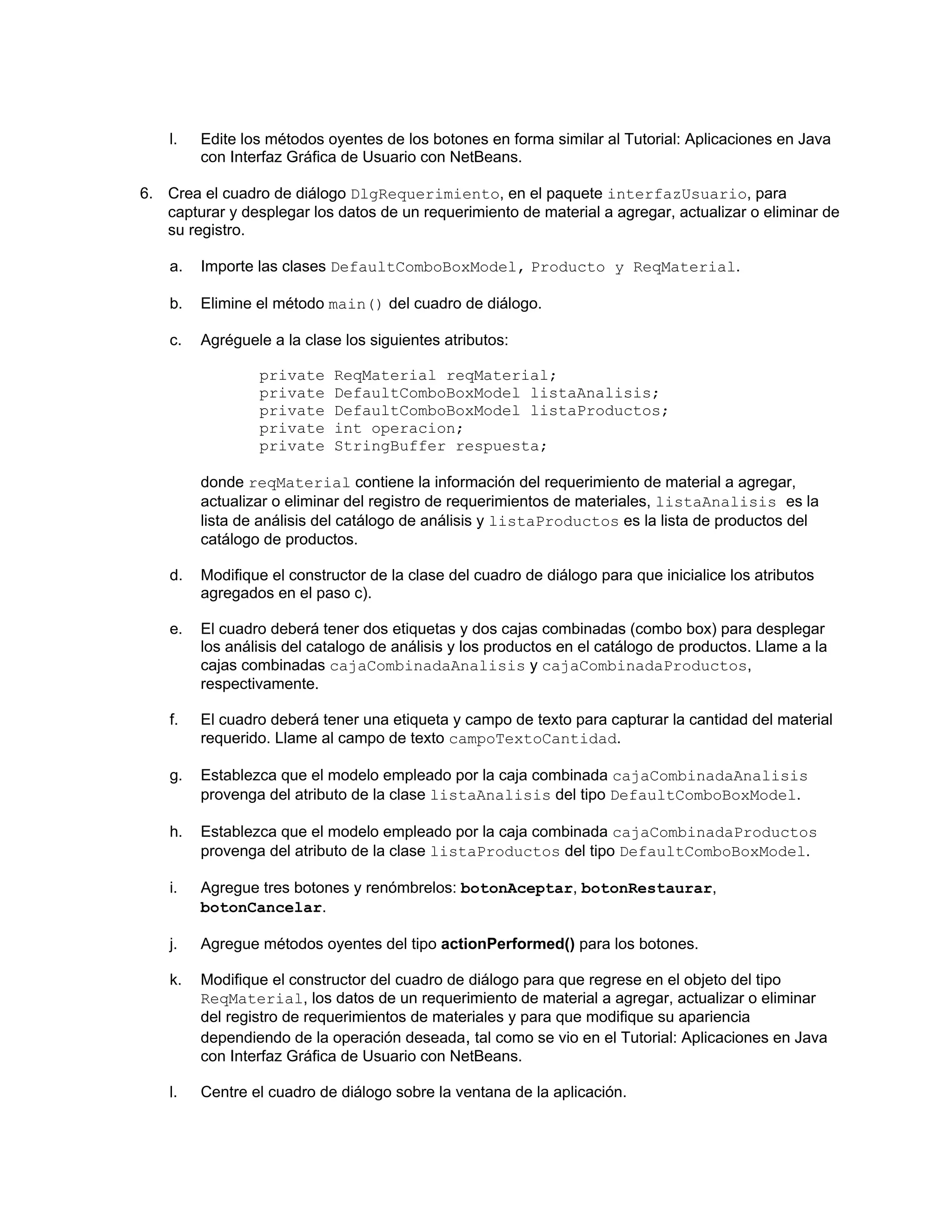 l. Edite los métodos oyentes de los botones en forma similar al Tutorial: Aplicaciones en Java con Interfaz Gráfica de Usuario con NetBeans.

6. Crea el cuadro de diálogo DlgRequerimiento, en el paquete interfazUsuario, para capturar y desplegar los datos de un requerimiento de material a agregar, actualizar o eliminar de su registro.

a. Importe las clases DefaultComboBoxModel, Producto y ReqMaterial.

b. Elimine el método main() del cuadro de diálogo.

c. Agréguele a la clase los siguientes atributos:

private ReqMaterial reqMaterial;
private DefaultComboBoxModel listaAnalisis;
private DefaultComboBoxModel listaProductos;
private int operacion;
private StringBuffer respuesta;

donde reqMaterial contiene la información del requerimiento de material a agregar, actualizar o eliminar del registro de requerimientos de materiales, listaAnalisis es la lista de análisis del catálogo de análisis y listaProductos es la lista de productos del catálogo de productos.

d. Modifique el constructor de la clase del cuadro de diálogo para que inicialice los atributos agregados en el paso c).

e. El cuadro deberá tener dos etiquetas y dos cajas combinadas (combo box) para desplegar los análisis del catalogo de análisis y los productos en el catálogo de productos. Llame a la cajas combinadas cajaCombinadaAnalisis y cajaCombinadaProductos, respectivamente.

f. El cuadro deberá tener una etiqueta y campo de texto para capturar la cantidad del material requerido. Llame al campo de texto campoTextoCantidad.

g. Establezca que el modelo empleado por la caja combinada cajaCombinadaAnalisis provenga del atributo de la clase listaAnalisis del tipo DefaultComboBoxModel.

h. Establezca que el modelo empleado por la caja combinada cajaCombinadaProductos provenga del atributo de la clase listaProductos del tipo DefaultComboBoxModel.

i. Agregue tres botones y renómbrelos: botonAceptar, botonRestaurar, botonCancelar.

j. Agregue métodos oyentes del tipo actionPerformed() para los botones.

k. Modifique el constructor del cuadro de diálogo para que regrese en el objeto del tipo ReqMaterial, los datos de un requerimiento de material a agregar, actualizar o eliminar del registro de requerimientos de materiales y para que modifique su apariencia dependiendo de la operación deseada, tal como se vio en el Tutorial: Aplicaciones en Java con Interfaz Gráfica de Usuario con NetBeans.

l. Centre el cuadro de diálogo sobre la ventana de la aplicación.